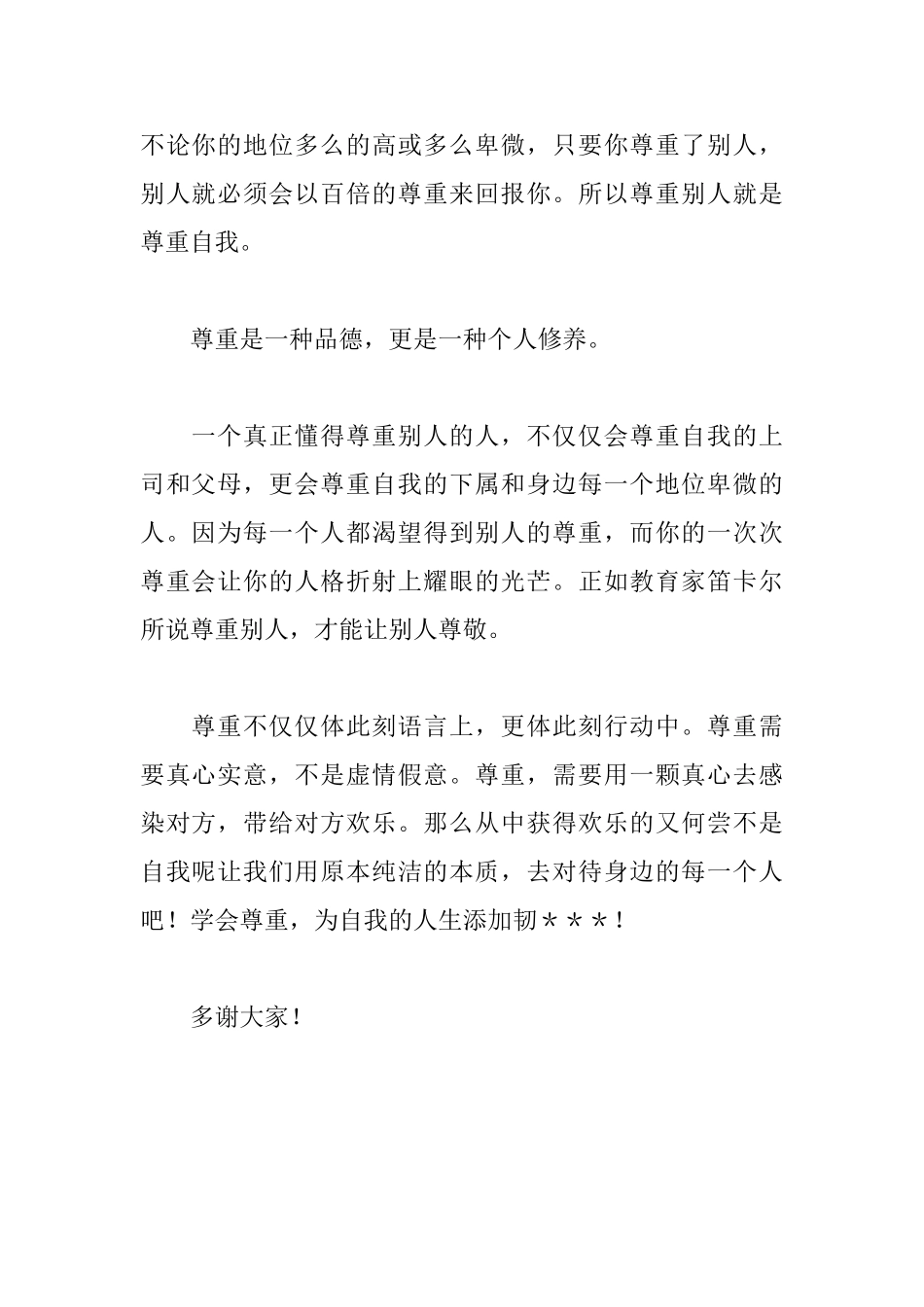 不论你的地位多么的高或多么卑微，只要你尊重了别人，别人就必须会以百倍的尊重来回报你。所以尊重别人就是尊重自我。

尊重是一种品德，更是一种个人修养。

一个真正懂得尊重别人的人，不仅仅会尊重自我的上司和父母，更会尊重自我的下属和身边每一个地位卑微的人。因为每一个人都渴望得到别人的尊重，而你的一次次尊重会让你的人格折射上耀眼的光芒。正如教育家笛卡尔所说尊重别人，才能让别人尊敬。

尊重不仅仅体此刻语言上，更体此刻行动中。尊重需要真心实意，不是虚情假意。尊重，需要用一颗真心去感染对方，带给对方欢乐。那么从中获得欢乐的又何尝不是自我呢让我们用原本纯洁的本质，去对待身边的每一个人吧！学会尊重，为自我的人生添加韧＊＊＊！

多谢大家！